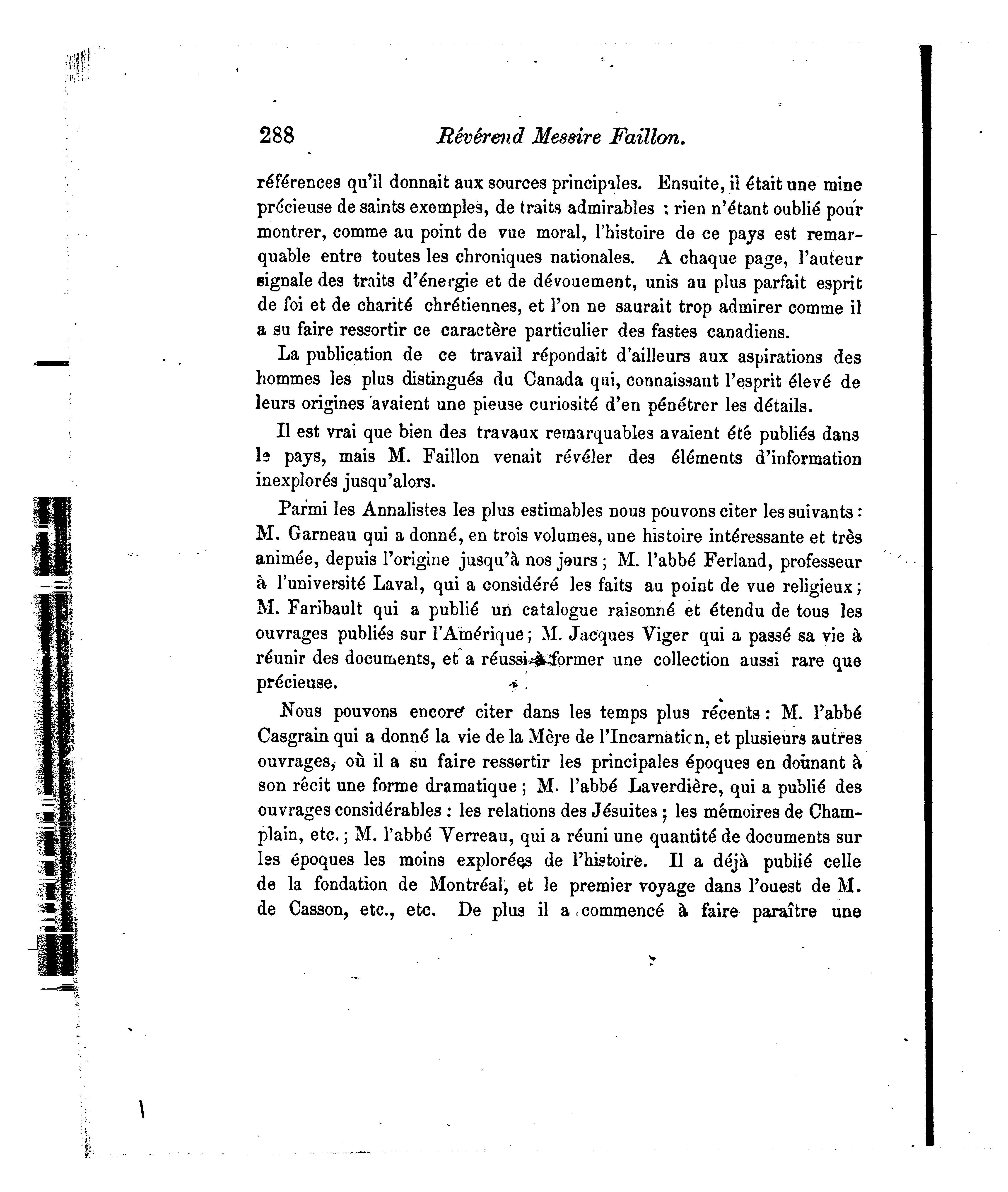 288 Révérend Messire Faillon.

références qu'il donnait aux sources principales. Ensuite, il était une mine précieuse de saints exemples, de traits admirables : rien n'étant oublié pour montrer, comme au point de vue moral, l'histoire de ce pays est remarquable entre toutes les chroniques nationales. A chaque page, l'auteur signale des traits d'énergie et de dévouement, unis au plus parfait esprit de foi et de charité chrétiennes, et l'on ne saurait trop admirer comme il a su faire ressortir ce caractère particulier des fastes canadiens.

La publication de ce travail répondait d'ailleurs aux aspirations des hommes les plus distingués du Canada qui, connaissant l'esprit élevé de leurs origines avaient une pieuse curiosité d'en pénétrer les détails.

Il est vrai que bien des travaux remarquables avaient été publiés dans le pays, mais M. Faillon venait révéler des éléments d'information inexplorés jusqu'alors.

Parmi les Annalistes les plus estimables nous pouvons citer les suivants : M. Garneau qui a donné, en trois volumes, une histoire intéressante et très animée, depuis l'origine jusqu'à nos jours ; M. l'abbé Ferland, professeur à l'université Laval, qui a considéré les faits au point de vue religieux ; M. Faribault qui a publié un catalogue raisonné et étendu de tous les ouvrages publiés sur l'Amérique ; M. Jacques Viger qui a passé sa vie à réunir des documents, et a réussi à former une collection aussi rare que précieuse.

Nous pouvons encore citer dans les temps plus récents : M. l'abbé Casgrain qui a donné la vie de la Mère de l'Incarnation, et plusieurs autres ouvrages, où il a su faire ressortir les principales époques en donnant à son récit une forme dramatique ; M. l'abbé Laverdière, qui a publié des ouvrages considérables : les relations des Jésuites ; les mémoires de Champlain, etc. ; M. l'abbé Verreau, qui a réuni une quantité de documents sur les époques les moins explorées de l'histoire. Il a déjà publié celle de la fondation de Montréal, et le premier voyage dans l'ouest de M. de Casson, etc., etc. De plus il a commencé à faire paraître une